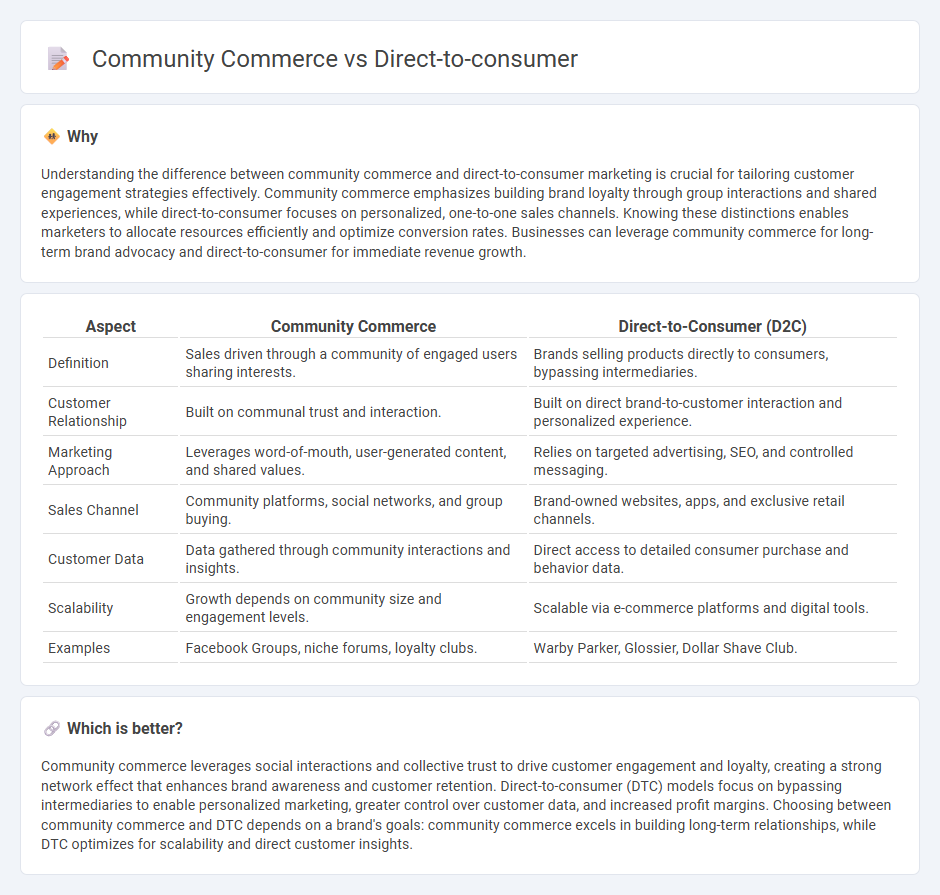 Community Commerce vs Direct-to-consumer

Why

Understanding the difference between community commerce and direct-to-consumer marketing is crucial for tailoring customer engagement strategies effectively. Community commerce emphasizes building brand loyalty through group interactions and shared experiences, while direct-to-consumer focuses on personalized, one-to-one sales channels. Knowing these distinctions enables marketers to allocate resources efficiently and optimize conversion rates. Businesses can leverage community commerce for long-term brand advocacy and direct-to-consumer for immediate revenue growth.

| Aspect | Community Commerce | Direct-to-Consumer (D2C) |
|---|---|---|
| Definition | Sales driven through a community of engaged users sharing interests. | Brands selling products directly to consumers, bypassing intermediaries. |
| Customer Relationship | Built on communal trust and interaction. | Built on direct brand-to-customer interaction and personalized experience. |
| Marketing Approach | Leverages word-of-mouth, user-generated content, and shared values. | Relies on targeted advertising, SEO, and controlled messaging. |
| Sales Channel | Community platforms, social networks, and group buying. | Brand-owned websites, apps, and exclusive retail channels. |
| Customer Data | Data gathered through community interactions and insights. | Direct access to detailed consumer purchase and behavior data. |
| Scalability | Growth depends on community size and engagement levels. | Scalable via e-commerce platforms and digital tools. |
| Examples | Facebook Groups, niche forums, loyalty clubs. | Warby Parker, Glossier, Dollar Shave Club. |

Which is better?

Community commerce leverages social interactions and collective trust to drive customer engagement and loyalty, creating a strong network effect that enhances brand awareness and customer retention. Direct-to-consumer (DTC) models focus on bypassing intermediaries to enable personalized marketing, greater control over customer data, and increased profit margins. Choosing between community commerce and DTC depends on a brand's goals: community commerce excels in building long-term relationships, while DTC optimizes for scalability and direct customer insights.